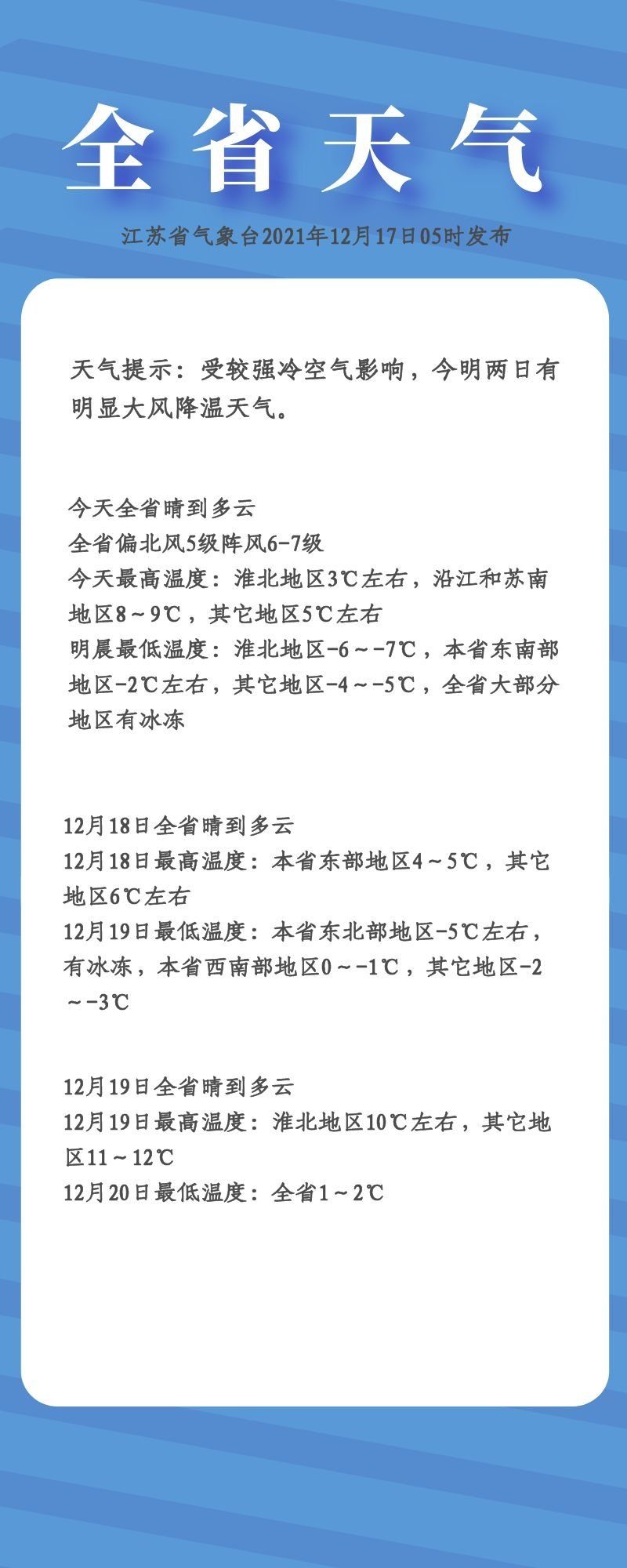 全省天气

江苏省气象台2021年12月17日05时发布

天气提示：受较强冷空气影响，今明两日有明显大风降温天气。

今天全省晴到多云
全省偏北风5级阵风6-7级
今天最高温度：淮北地区3℃左右，沿江和苏南地区8～9℃，其它地区5℃左右
明晨最低温度：淮北地区-6～-7℃，本省东南部地区-2℃左右，其它地区-4～-5℃，全省大部分地区有冰冻

12月18日全省晴到多云
12月18日最高温度：本省东部地区4～5℃，其它地区6℃左右
12月19日最低温度：本省东北部地区-5℃左右，有冰冻，本省西南部地区0～-1℃，其它地区-2～-3℃

12月19日全省晴到多云
12月19日最高温度：淮北地区10℃左右，其它地区11～12℃
12月20日最低温度：全省1～2℃